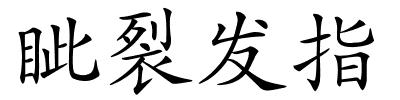 眦裂发指